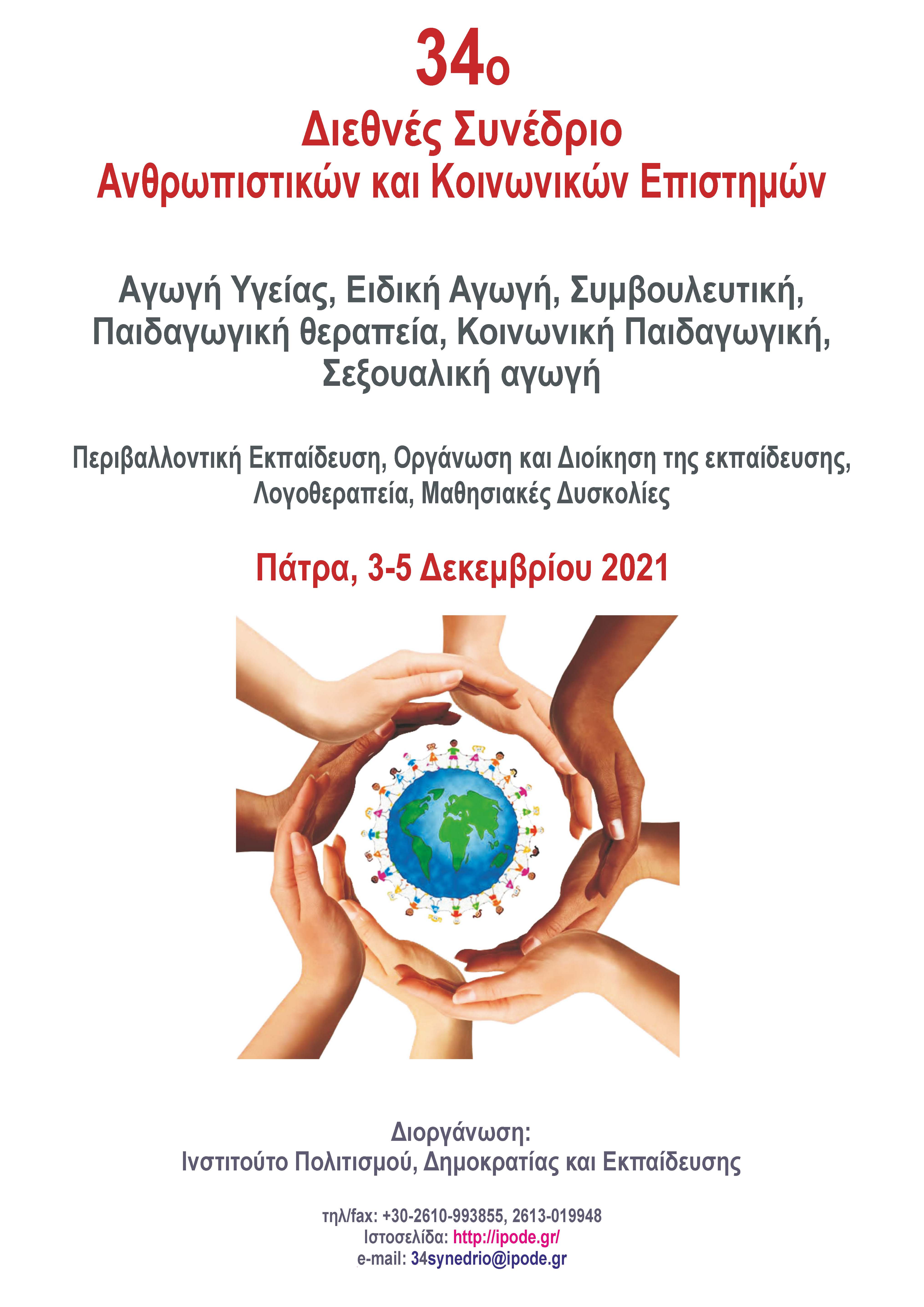 34ο
Διεθνές Συνέδριο
Ανθρωπιστικών και Κοινωνικών Επιστημών

Αγωγή Υγείας, Ειδική Αγωγή, Συμβουλευτική, Παιδαγωγική θεραπεία, Κοινωνική Παιδαγωγική, Σεξουαλική αγωγή

Περιβαλλοντική Εκπαίδευση, Οργάνωση και Διοίκηση της εκπαίδευσης, Λογοθεραπεία, Μαθησιακές Δυσκολίες

Πάτρα, 3-5 Δεκεμβρίου 2021

Διοργάνωση:
Ινστιτούτο Πολιτισμού, Δημοκρατίας και Εκπαίδευσης

τηλ/fax: +30-2610-993855, 2613-019948
Ιστοσελίδα: http://ipode.gr/
e-mail: 34synedrio@ipode.gr